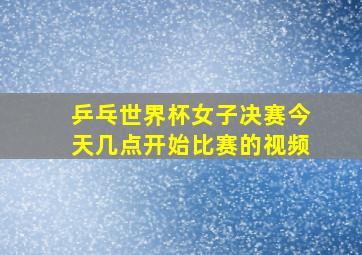 乒乓世界杯女子决赛今天几点开始比赛的视频